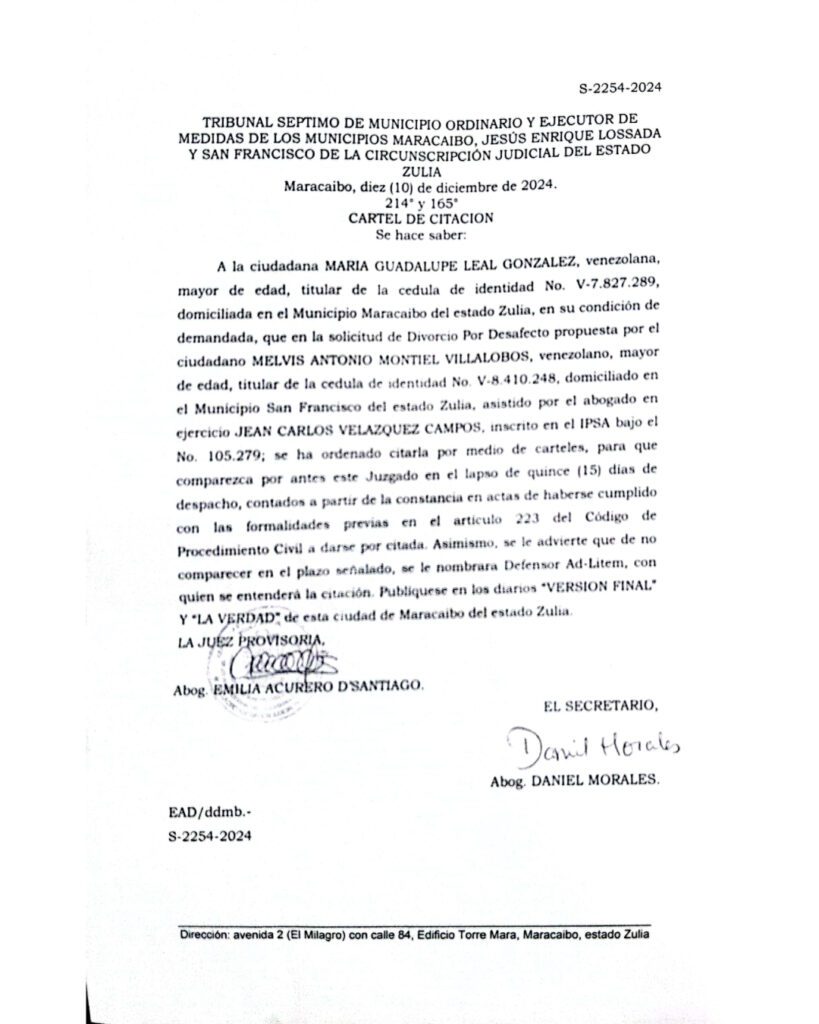 S-2254-2024

TRIBUNAL SEPTIMO DE MUNICIPIO ORDINARIO Y EJECUTOR DE MEDIDAS DE LOS MUNICIPIOS MARACAIBO, JESÚS ENRIQUE LOSSADA Y SAN FRANCISCO DE LA CIRCUNSCRIPCIÓN JUDICIAL DEL ESTADO ZULIA
Maracaibo, diez (10) de diciembre de 2024.
214° y 165°
CARTEL DE CITACION
Se hace saber:

A la ciudadana MARIA GUADALUPE LEAL GONZALEZ, venezolana, mayor de edad, titular de la cedula de identidad No. V-7.827.289, domiciliada en el Municipio Maracaibo del estado Zulia, en su condición de demandada, que en la solicitud de Divorcio Por Desafecto propuesta por el ciudadano MELVIS ANTONIO MONTIEL VILLALOBOS, venezolano, mayor de edad, titular de la cedula de identidad No. V-8.410.248, domiciliado en el Municipio San Francisco del estado Zulia, asistido por el abogado en ejercicio JEAN CARLOS VELAZQUEZ CAMPOS, inscrito en el IPSA bajo el No. 105.279; se ha ordenado citarla por medio de carteles, para que comparezca por antes este Juzgado en el lapso de quince (15) días de despacho, contados a partir de la constancia en actas de haberse cumplido con las formalidades previas en el articulo 223 del Código de Procedimiento Civil a darse por citada. Asimismo, se le advierte que de no comparecer en el plazo señalado, se le nombrara Defensor Ad-Litem, con quien se entenderá la citación. Publíquese en los diarios "VERSION FINAL" Y "LA VERDAD" de esta ciudad de Maracaibo del estado Zulia.
LA JUEZ PROVISORIA,

Abog. EMILIA ACURERO D'SANTIAGO.

EL SECRETARIO,
Daniel Morales
Abog. DANIEL MORALES.

EAD/ddmb.-
S-2254-2024

Dirección: avenida 2 (El Milagro) con calle 84, Edificio Torre Mara, Maracaibo, estado Zulia